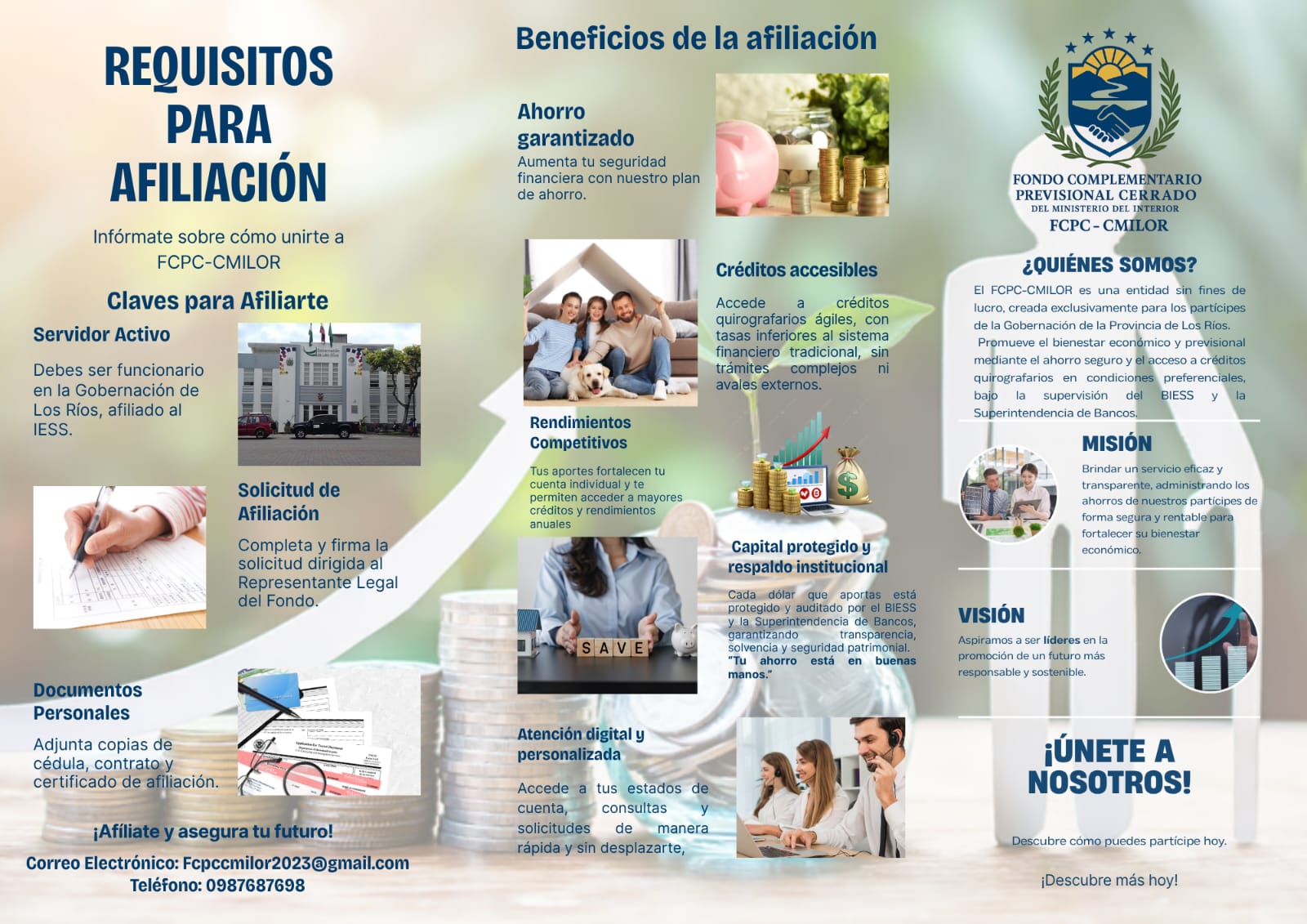 REQUISITOS PARA AFILIACIÓN

Infórmate sobre cómo unirte a FCPC-CMILOR

Claves para Afiliarte

Servidor Activo

Debes ser funcionario en la Gobernación de Los Ríos, afiliado al IESS.

Solicitud de Afiliación

Completa y firma la solicitud dirigida al Representante Legal del Fondo.

Documentos Personales

Adjunta copias de cédula, contrato y certificado de afiliación.

¡Afíliate y asegura tu futuro!

Correo Electrónico: Fcpccmilor2023@gmail.com
Teléfono: 0987687698

Beneficios de la afiliación

Ahorro garantizado

Aumenta tu seguridad financiera con nuestro plan de ahorro.

Créditos accesibles

Accede a créditos quirografarios ágiles, con tasas inferiores al sistema financiero tradicional, sin trámites complejos ni avales externos.

Rendimientos Competitivos

Tus aportes fortalecen tu cuenta individual y te permiten acceder a mayores créditos y rendimientos anuales

Capital protegido y respaldo institucional

Cada dólar que aportas está protegido y auditado por el BIESS y la Superintendencia de Bancos, garantizando transparencia, solvencia y seguridad patrimonial. "Tu ahorro está en buenas manos."

SAVE

Atención digital y personalizada

Accede a tus estados de cuenta, consultas y solicitudes de manera rápida y sin desplazarte,

FONDO COMPLEMENTARIO PREVISIONAL CERRADO
DEL MINISTERIO DEL INTERIOR
FCPC - CMILOR

¿QUIÉNES SOMOS?

El FCPC-CMILOR es una entidad sin fines de lucro, creada exclusivamente para los partícipes de la Gobernación de la Provincia de Los Ríos.
Promueve el bienestar económico y previsional mediante el ahorro seguro y el acceso a créditos quirografarios en condiciones preferenciales, bajo la supervisión del BIESS y la Superintendencia de Bancos.

MISIÓN

Brindar un servicio eficaz y transparente, administrando los ahorros de nuestros partícipes de forma segura y rentable para fortalecer su bienestar económico.

VISIÓN

Aspiramos a ser líderes en la promoción de un futuro más responsable y sostenible.

¡ÚNETE A NOSOTROS!

Descubre cómo puedes partícipe hoy.

¡Descubre más hoy!